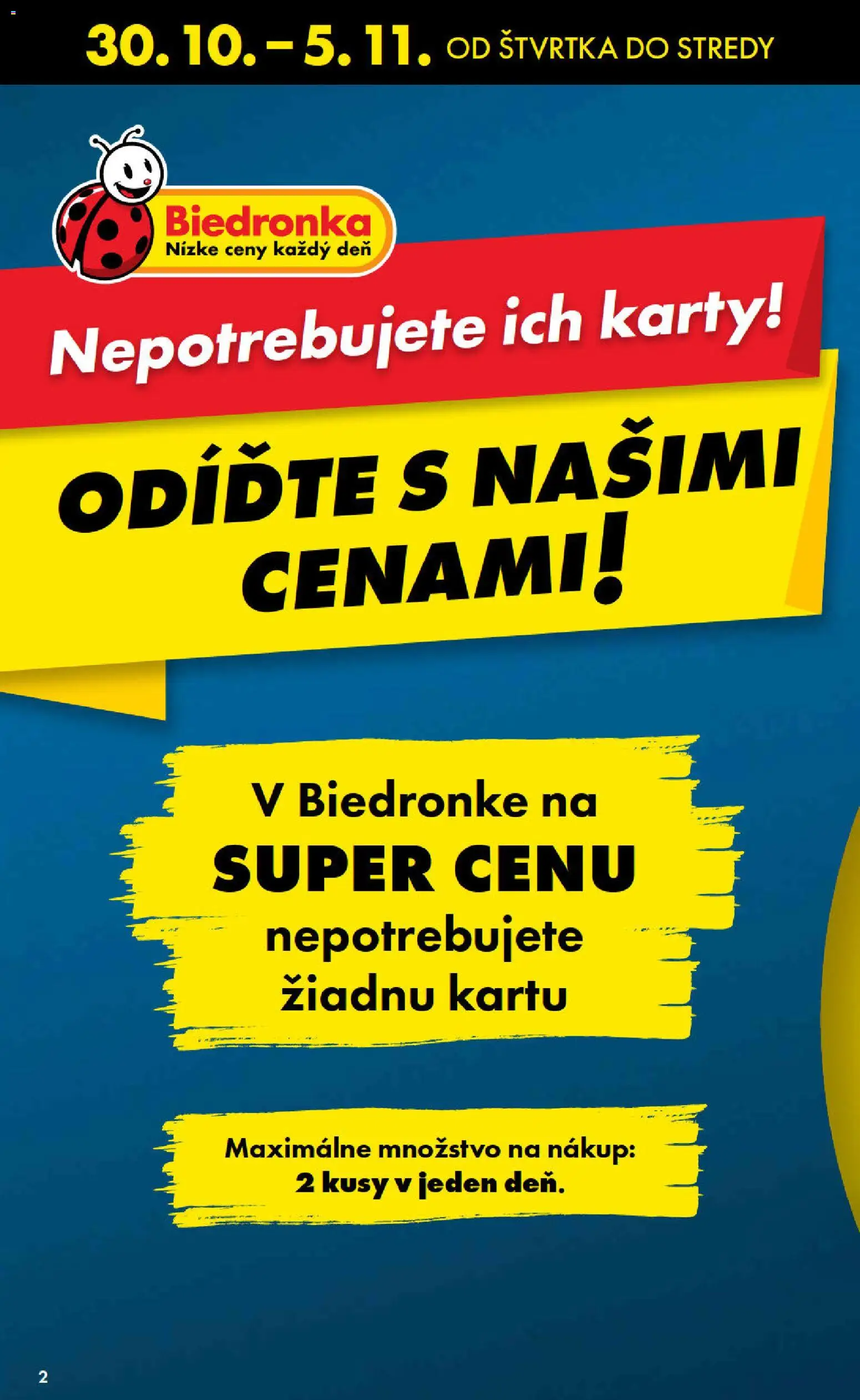 30. 10. – 5. 11. OD ŠTVRTKA DO STREDY

Biedronka
Nízke ceny každý deň

Nepotrebujete ich karty!

ODÍĎTE S NAŠIMI CENAMI!

V Biedronke na SUPER CENU nepotrebujete žiadnu kartu

Maximálne množstvo na nákup: 2 kusy v jeden deň.

2